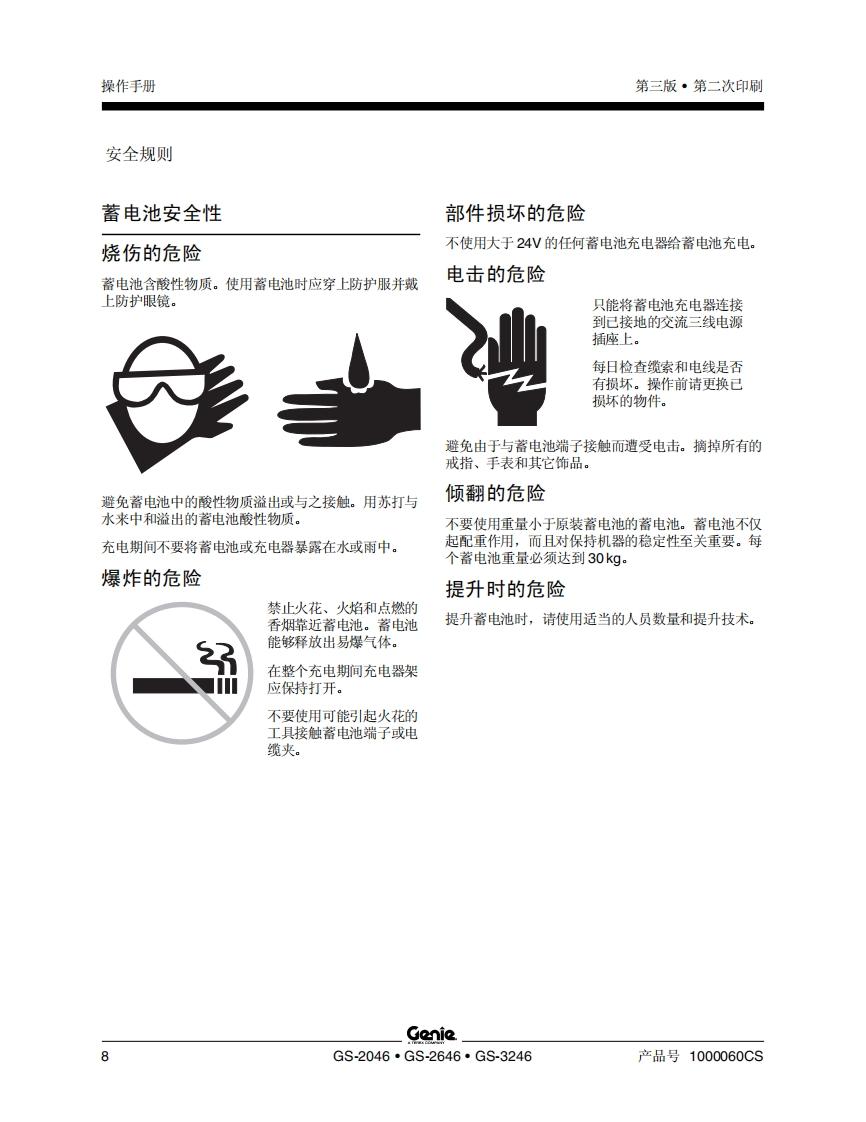 操作手册

第三版 • 第二次印刷

安全规则

蓄电池安全性

烧伤的危险

蓄电池含酸性物质。使用蓄电池时应穿上防护服并戴上防护眼镜。

避免蓄电池中的酸性物质溢出或与之接触。用苏打与水来中和溢出的蓄电池酸性物质。

充电期间不要将蓄电池或充电器暴露在水或雨中。

爆炸的危险

禁止火花、火焰和点燃的香烟靠近蓄电池。蓄电池能够释放出易爆气体。

在整个充电期间充电器架应保持打开。

不要使用可能引起火花的工具接触蓄电池端子或电缆夹。

部件损坏的危险

不使用大于 24V 的任何蓄电池充电器给蓄电池充电。

电击的危险

只能将蓄电池充电器连接到已接地的交流三线电源插座上。

每日检查缆索和电线是否有损坏。操作前请更换已损坏的物件。

避免由于与蓄电池端子接触而遭受电击。摘掉所有的戒指、手表和其它饰品。

倾翻的危险

不要使用重量小于原装蓄电池的蓄电池。蓄电池不仅起配重作用，而且对保持机器的稳定性至关重要。每个蓄电池重量必须达到 30 kg。

提升时的危险

提升蓄电池时，请使用适当的人员数量和提升技术。

Genie
A TEREX COMPANY

8

GS-2046 • GS-2646 • GS-3246

产品号 1000060CS